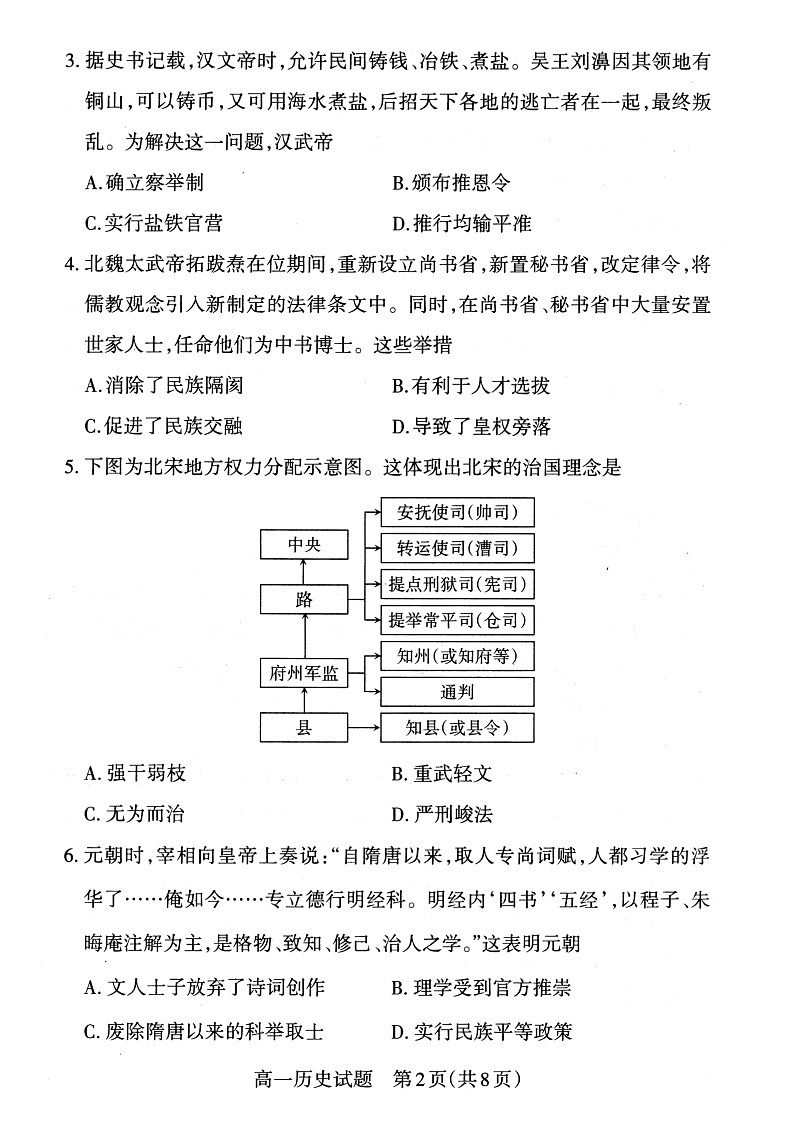 3. 据史书记载，汉文帝时，允许民间铸钱、冶铁、煮盐。吴王刘濞因其领地有铜山，可以铸币，又可用海水煮盐，后招天下各地的逃亡者在一起，最终叛乱。为解决这一问题，汉武帝

A. 确立察举制　　B. 颁布推恩令

C. 实行盐铁官营　　D. 推行均输平准

4. 北魏太武帝拓跋焘在位期间，重新设立尚书省，新置秘书省，改定律令，将儒教观念引入新制定的法律条文中。同时，在尚书省、秘书省中大量安置世家人士，任命他们为中书博士。这些举措

A. 消除了民族隔阂　　B. 有利于人才选拔

C. 促进了民族交融　　D. 导致了皇权旁落

5. 下图为北宋地方权力分配示意图。这体现出北宋的治国理念是

中央

路

府州军监

县

安抚使司（帅司）

转运使司（漕司）

提点刑狱司（宪司）

提举常平司（仓司）

知州（或知府等）

通判

知县（或县令）

A. 强干弱枝　　B. 重武轻文

C. 无为而治　　D. 严刑峻法

6. 元朝时，宰相向皇帝上奏说：“自隋唐以来，取人专尚词赋，人都习学的浮华了……俺如今……专立德行明经科。明经内‘四书’‘五经’，以程子、朱晦庵注解为主，是格物、致知、修己、治人之学。”这表明元朝

A. 文人士子放弃了诗词创作　　B. 理学受到官方推崇

C. 废除隋唐以来的科举取士　　D. 实行民族平等政策

高一历史试题　第2页（共8页）